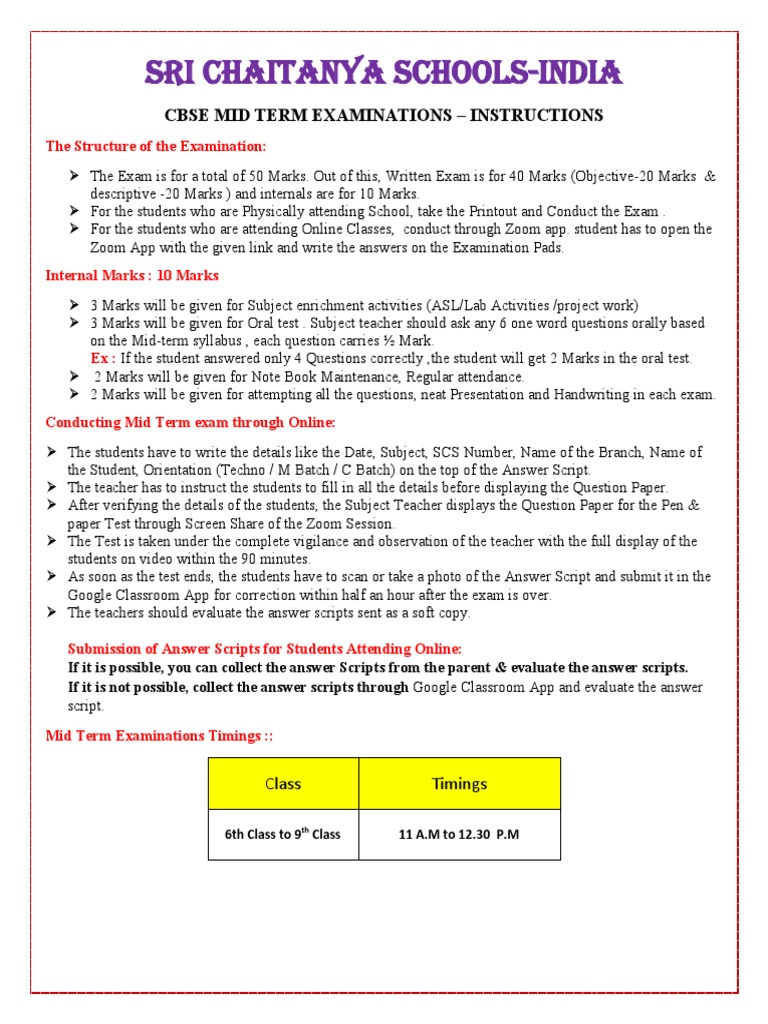 SRI CHAITANYA SCHOOLS-INDIA

CBSE MID TERM EXAMINATIONS – INSTRUCTIONS

The Structure of the Examination:

➤ The Exam is for a total of 50 Marks. Out of this, Written Exam is for 40 Marks (Objective-20 Marks & descriptive -20 Marks ) and internals are for 10 Marks.
➤ For the students who are Physically attending School, take the Printout and Conduct the Exam .
➤ For the students who are attending Online Classes, conduct through Zoom app. student has to open the Zoom App with the given link and write the answers on the Examination Pads.

Internal Marks : 10 Marks

➤ 3 Marks will be given for Subject enrichment activities (ASL/Lab Activities /project work)
➤ 3 Marks will be given for Oral test . Subject teacher should ask any 6 one word questions orally based on the Mid-term syllabus , each question carries ½ Mark.
Ex : If the student answered only 4 Questions correctly ,the student will get 2 Marks in the oral test.
➤ 2 Marks will be given for Note Book Maintenance, Regular attendance.
➤ 2 Marks will be given for attempting all the questions, neat Presentation and Handwriting in each exam.

Conducting Mid Term exam through Online:

➤ The students have to write the details like the Date, Subject, SCS Number, Name of the Branch, Name of the Student, Orientation (Techno / M Batch / C Batch) on the top of the Answer Script.
➤ The teacher has to instruct the students to fill in all the details before displaying the Question Paper.
➤ After verifying the details of the students, the Subject Teacher displays the Question Paper for the Pen & paper Test through Screen Share of the Zoom Session.
➤ The Test is taken under the complete vigilance and observation of the teacher with the full display of the students on video within the 90 minutes.
➤ As soon as the test ends, the students have to scan or take a photo of the Answer Script and submit it in the Google Classroom App for correction within half an hour after the exam is over.
➤ The teachers should evaluate the answer scripts sent as a soft copy.

Submission of Answer Scripts for Students Attending Online:
If it is possible, you can collect the answer Scripts from the parent & evaluate the answer scripts.
If it is not possible, collect the answer scripts through Google Classroom App and evaluate the answer script.

Mid Term Examinations Timings ::

| Class | Timings |
|---|---|
| 6th Class to 9$^{th}$ Class | 11 A.M to 12.30 P.M |